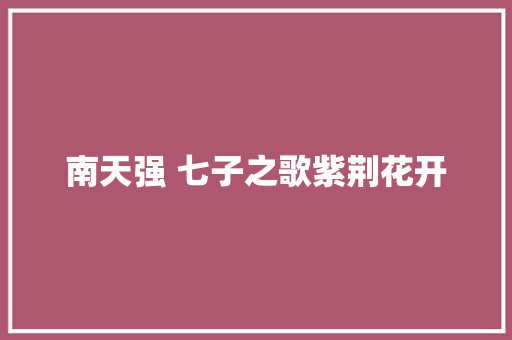 南天强 七子之歌紫荆花开